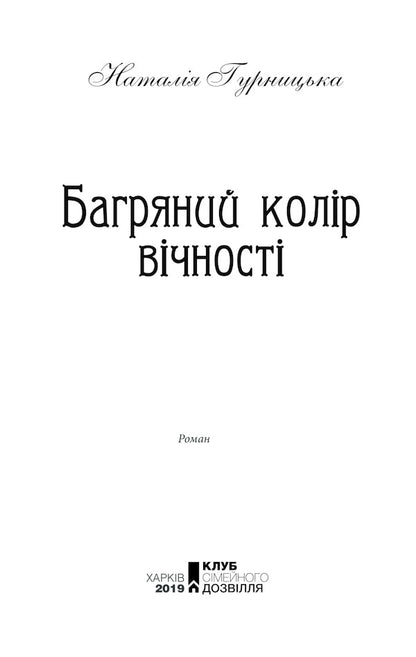 Наталія Гурницька

Багряний колір вічності

Роман

ХАРКІВ 2019 КЛУБ СІМЕЙНОГО ДОЗВІЛЛЯ